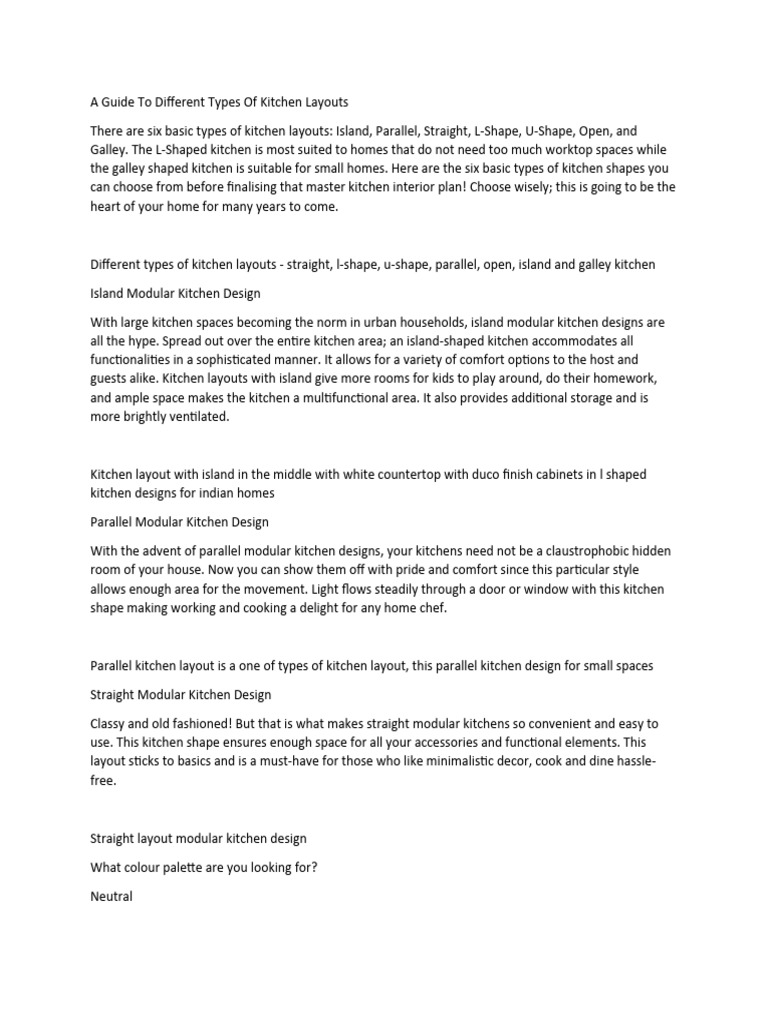 A Guide To Different Types Of Kitchen Layouts

There are six basic types of kitchen layouts: Island, Parallel, Straight, L-Shape, U-Shape, Open, and Galley. The L-Shaped kitchen is most suited to homes that do not need too much worktop spaces while the galley shaped kitchen is suitable for small homes. Here are the six basic types of kitchen shapes you can choose from before finalising that master kitchen interior plan! Choose wisely; this is going to be the heart of your home for many years to come.

Different types of kitchen layouts - straight, l-shape, u-shape, parallel, open, island and galley kitchen

Island Modular Kitchen Design

With large kitchen spaces becoming the norm in urban households, island modular kitchen designs are all the hype. Spread out over the entire kitchen area; an island-shaped kitchen accommodates all functionalities in a sophisticated manner. It allows for a variety of comfort options to the host and guests alike. Kitchen layouts with island give more rooms for kids to play around, do their homework, and ample space makes the kitchen a multifunctional area. It also provides additional storage and is more brightly ventilated.

Kitchen layout with island in the middle with white countertop with duco finish cabinets in l shaped kitchen designs for indian homes

Parallel Modular Kitchen Design

With the advent of parallel modular kitchen designs, your kitchens need not be a claustrophobic hidden room of your house. Now you can show them off with pride and comfort since this particular style allows enough area for the movement. Light flows steadily through a door or window with this kitchen shape making working and cooking a delight for any home chef.

Parallel kitchen layout is a one of types of kitchen layout, this parallel kitchen design for small spaces

Straight Modular Kitchen Design

Classy and old fashioned! But that is what makes straight modular kitchens so convenient and easy to use. This kitchen shape ensures enough space for all your accessories and functional elements. This layout sticks to basics and is a must-have for those who like minimalistic decor, cook and dine hassle-free.

Straight layout modular kitchen design

What colour palette are you looking for?

Neutral